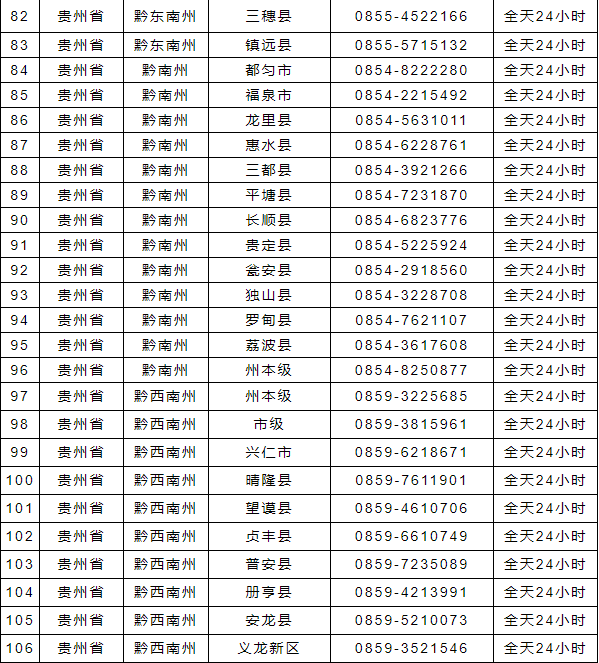 | 82 | 贵州省 | 黔东南州 | 三穗县 | 0855-4522166 | 全天24小时 |
|---|---|---|---|---|---|
| 83 | 贵州省 | 黔东南州 | 镇远县 | 0855-5715132 | 全天24小时 |
| 84 | 贵州省 | 黔南州 | 都匀市 | 0854-8222280 | 全天24小时 |
| 85 | 贵州省 | 黔南州 | 福泉市 | 0854-2215492 | 全天24小时 |
| 86 | 贵州省 | 黔南州 | 龙里县 | 0854-5631011 | 全天24小时 |
| 87 | 贵州省 | 黔南州 | 惠水县 | 0854-6228761 | 全天24小时 |
| 88 | 贵州省 | 黔南州 | 三都县 | 0854-3921266 | 全天24小时 |
| 89 | 贵州省 | 黔南州 | 平塘县 | 0854-7231870 | 全天24小时 |
| 90 | 贵州省 | 黔南州 | 长顺县 | 0854-6823776 | 全天24小时 |
| 91 | 贵州省 | 黔南州 | 贵定县 | 0854-5225924 | 全天24小时 |
| 92 | 贵州省 | 黔南州 | 瓮安县 | 0854-2918560 | 全天24小时 |
| 93 | 贵州省 | 黔南州 | 独山县 | 0854-3228708 | 全天24小时 |
| 94 | 贵州省 | 黔南州 | 罗甸县 | 0854-7621107 | 全天24小时 |
| 95 | 贵州省 | 黔南州 | 荔波县 | 0854-3617608 | 全天24小时 |
| 96 | 贵州省 | 黔南州 | 州本级 | 0854-8250877 | 全天24小时 |
| 97 | 贵州省 | 黔西南州 | 州本级 | 0859-3225685 | 全天24小时 |
| 98 | 贵州省 | 黔西南州 | 市级 | 0859-3815961 | 全天24小时 |
| 99 | 贵州省 | 黔西南州 | 兴仁市 | 0859-6218671 | 全天24小时 |
| 100 | 贵州省 | 黔西南州 | 晴隆县 | 0859-7611901 | 全天24小时 |
| 101 | 贵州省 | 黔西南州 | 望谟县 | 0859-4610706 | 全天24小时 |
| 102 | 贵州省 | 黔西南州 | 贞丰县 | 0859-6610749 | 全天24小时 |
| 103 | 贵州省 | 黔西南州 | 普安县 | 0859-7235089 | 全天24小时 |
| 104 | 贵州省 | 黔西南州 | 册亨县 | 0859-4213991 | 全天24小时 |
| 105 | 贵州省 | 黔西南州 | 安龙县 | 0859-5210073 | 全天24小时 |
| 106 | 贵州省 | 黔西南州 | 义龙新区 | 0859-3521546 | 全天24小时 |